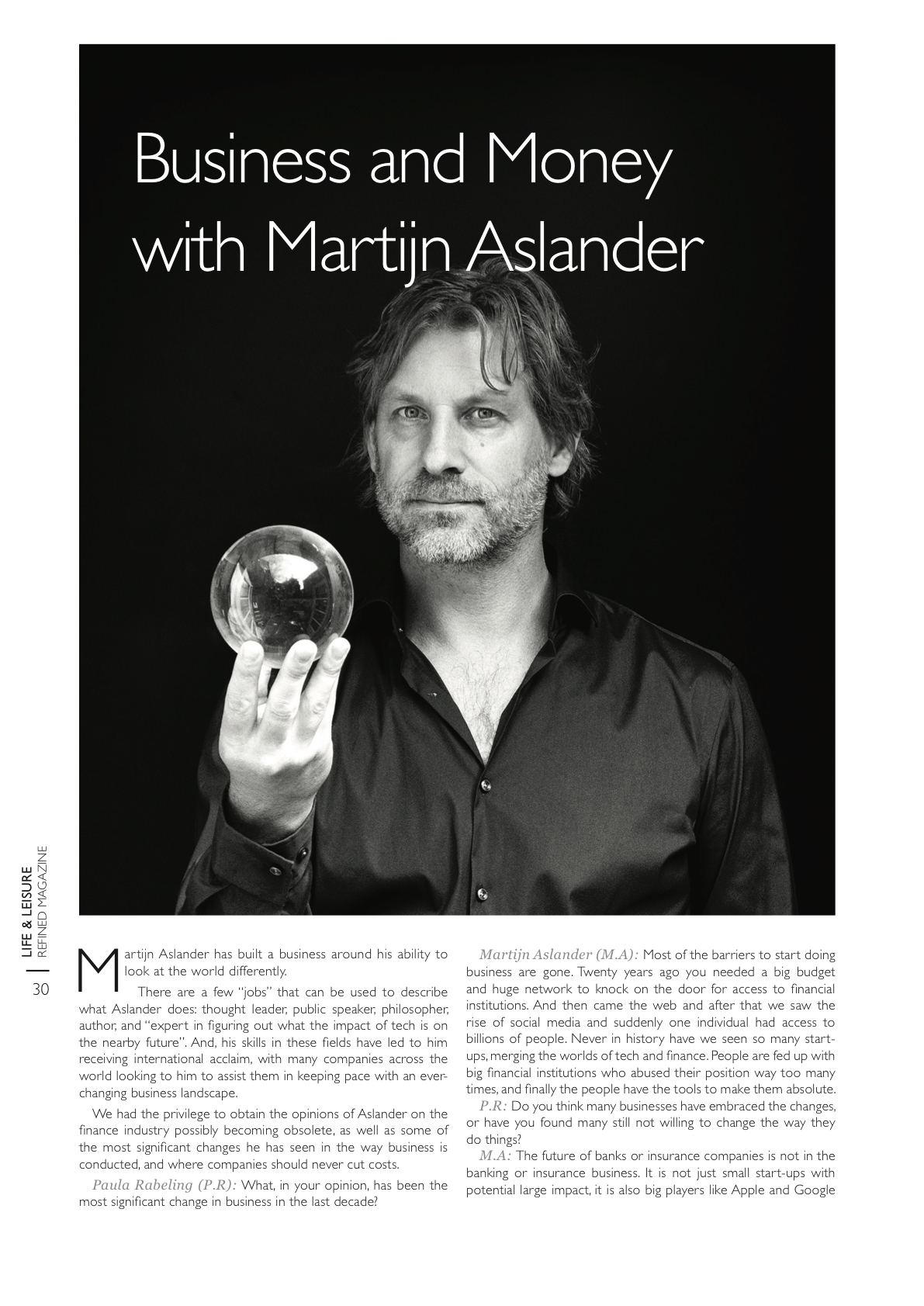 Business and Money with Martijn Aslander

LIFE & LEISURE REFINED MAGAZINE

30

Martijn Aslander has built a business around his ability to look at the world differently.

There are a few "jobs" that can be used to describe what Aslander does: thought leader, public speaker, philosopher, author, and "expert in figuring out what the impact of tech is on the nearby future". And, his skills in these fields have led to him receiving international acclaim, with many companies across the world looking to him to assist them in keeping pace with an ever-changing business landscape.

We had the privilege to obtain the opinions of Aslander on the finance industry possibly becoming obsolete, as well as some of the most significant changes he has seen in the way business is conducted, and where companies should never cut costs.

Paula Rabeling (P.R): What, in your opinion, has been the most significant change in business in the last decade?

Martijn Aslander (M.A): Most of the barriers to start doing business are gone. Twenty years ago you needed a big budget and huge network to knock on the door for access to financial institutions. And then came the web and after that we saw the rise of social media and suddenly one individual had access to billions of people. Never in history have we seen so many start-ups, merging the worlds of tech and finance. People are fed up with big financial institutions who abused their position way too many times, and finally the people have the tools to make them absolute.

P.R: Do you think many businesses have embraced the changes, or have you found many still not willing to change the way they do things?

M.A: The future of banks or insurance companies is not in the banking or insurance business. It is not just small start-ups with potential large impact, it is also big players like Apple and Google